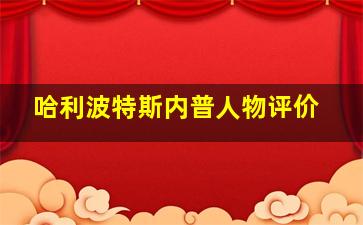 哈利波特斯内普人物评价